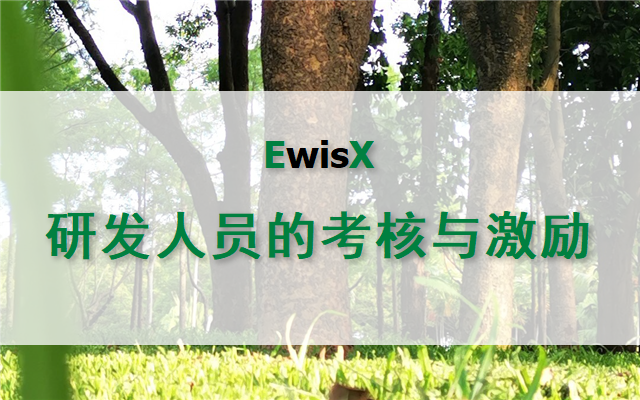 EwisX

研发人员的考核与激励